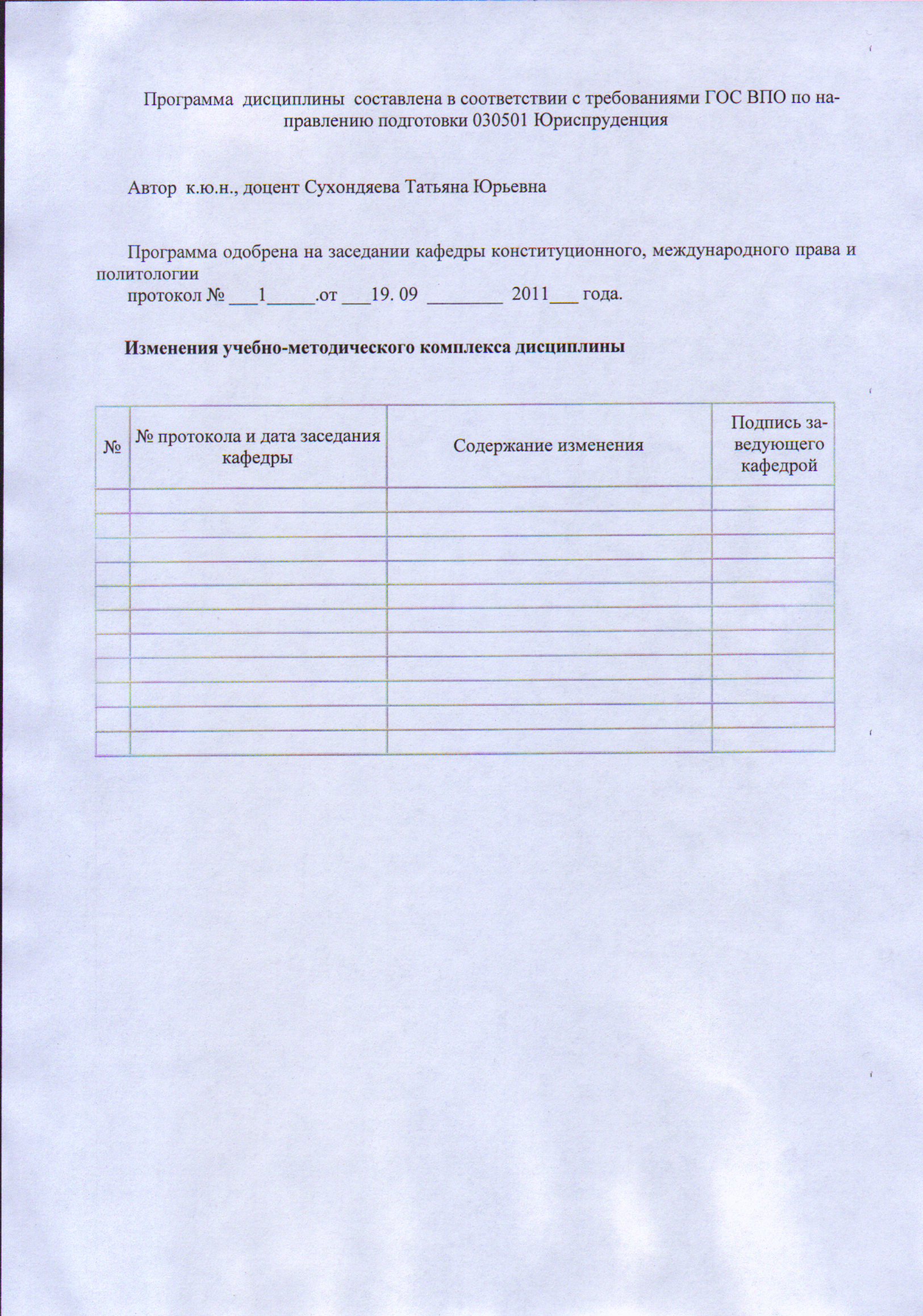 Программа дисциплины составлена в соответствии с требованиями ГОС ВПО по направлению подготовки 030501 Юриспруденция

Автор к.ю.н., доцент Сухондяева Татьяна Юрьевна

Программа одобрена на заседании кафедры конституционного, международного права и политологии

протокол № ___1_____.от ___19. 09 ________ 2011___ года.

Изменения учебно-методического комплекса дисциплины

| № | № протокола и дата заседания кафедры | Содержание изменения | Подпись заведующего кафедрой |
|---|---|---|---|
| | | | |
| | | | |
| | | | |
| | | | |
| | | | |
| | | | |
| | | | |
| | | | |
| | | | |
| | | | |
| | | | |